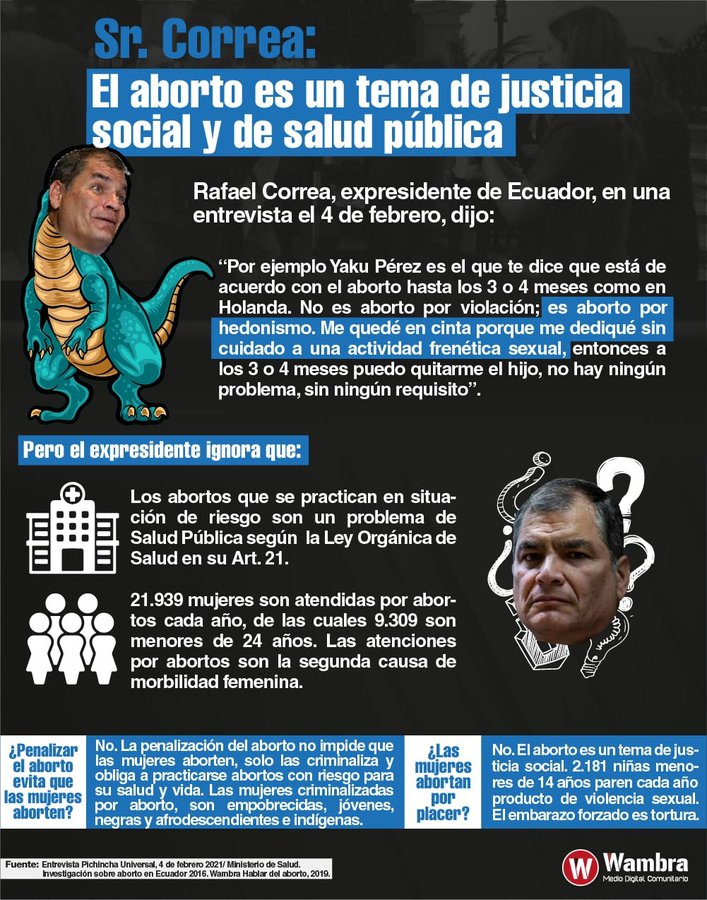 Sr. Correa:

El aborto es un tema de justicia social y de salud pública

Rafael Correa, expresidente de Ecuador, en una entrevista el 4 de febrero, dijo:

"Por ejemplo Yaku Pérez es el que te dice que está de acuerdo con el aborto hasta los 3 o 4 meses como en Holanda. No es aborto por violación; es aborto por hedonismo. Me quedé en cinta porque me dediqué sin cuidado a una actividad frenética sexual, entonces a los 3 o 4 meses puedo quitarme el hijo, no hay ningún problema, sin ningún requisito".

Pero el expresidente ignora que:

Los abortos que se practican en situación de riesgo son un problema de Salud Pública según la Ley Orgánica de Salud en su Art. 21.

21.939 mujeres son atendidas por abortos cada año, de las cuales 9.309 son menores de 24 años. Las atenciones por abortos son la segunda causa de morbilidad femenina.

¿Penalizar el aborto evita que las mujeres aborten?

No. La penalización del aborto no impide que las mujeres aborten, solo las criminaliza y obliga a practicarse abortos con riesgo para su salud y vida. Las mujeres criminalizadas por aborto, son empobrecidas, jóvenes, negras y afrodescendientes e indígenas.

¿Las mujeres abortan por placer?

No. El aborto es un tema de justicia social. 2.181 niñas menores de 14 años paren cada año producto de violencia sexual. El embarazo forzado es tortura.

Fuente: Entrevista Pichincha Universal, 4 de febrero 2021/ Ministerio de Salud. Investigación sobre aborto en Ecuador 2016. Wambra Hablar del aborto, 2019.

W Wambra Medio Digital Comunitario